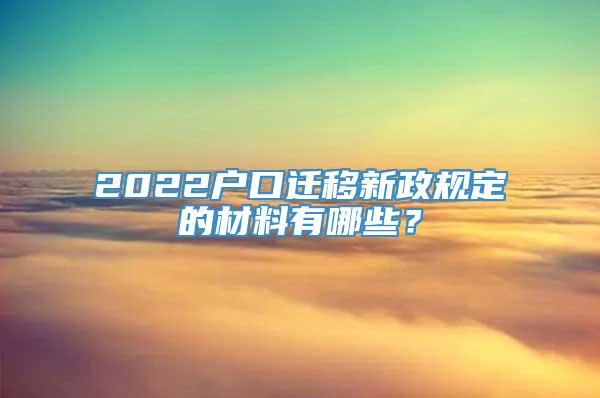 2022户口迁移新政规定的材料有哪些？